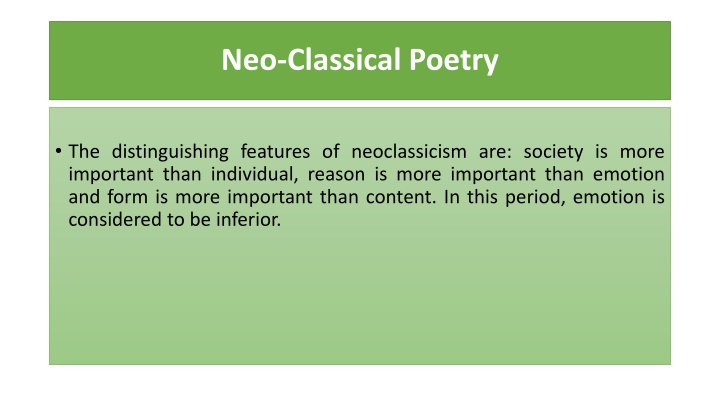 Neo-Classical Poetry

• The distinguishing features of neoclassicism are: society is more important than individual, reason is more important than emotion and form is more important than content. In this period, emotion is considered to be inferior.